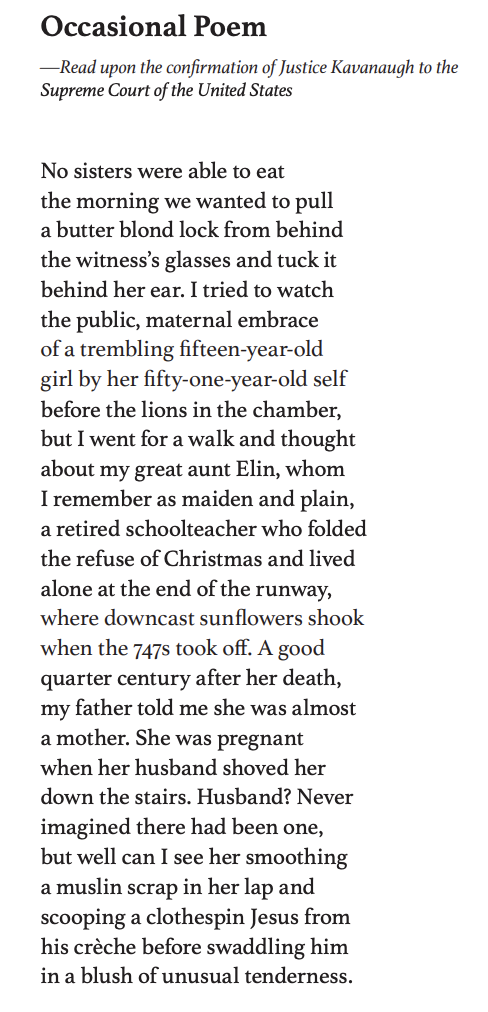 Occasional Poem

—Read upon the confirmation of Justice Kavanaugh to the Supreme Court of the United States

No sisters were able to eat
the morning we wanted to pull
a butter blond lock from behind
the witness's glasses and tuck it
behind her ear. I tried to watch
the public, maternal embrace
of a trembling fifteen-year-old
girl by her fifty-one-year-old self
before the lions in the chamber,
but I went for a walk and thought
about my great aunt Elin, whom
I remember as maiden and plain,
a retired schoolteacher who folded
the refuse of Christmas and lived
alone at the end of the runway,
where downcast sunflowers shook
when the 747s took off. A good
quarter century after her death,
my father told me she was almost
a mother. She was pregnant
when her husband shoved her
down the stairs. Husband? Never
imagined there had been one,
but well can I see her smoothing
a muslin scrap in her lap and
scooping a clothespin Jesus from
his crèche before swaddling him
in a blush of unusual tenderness.